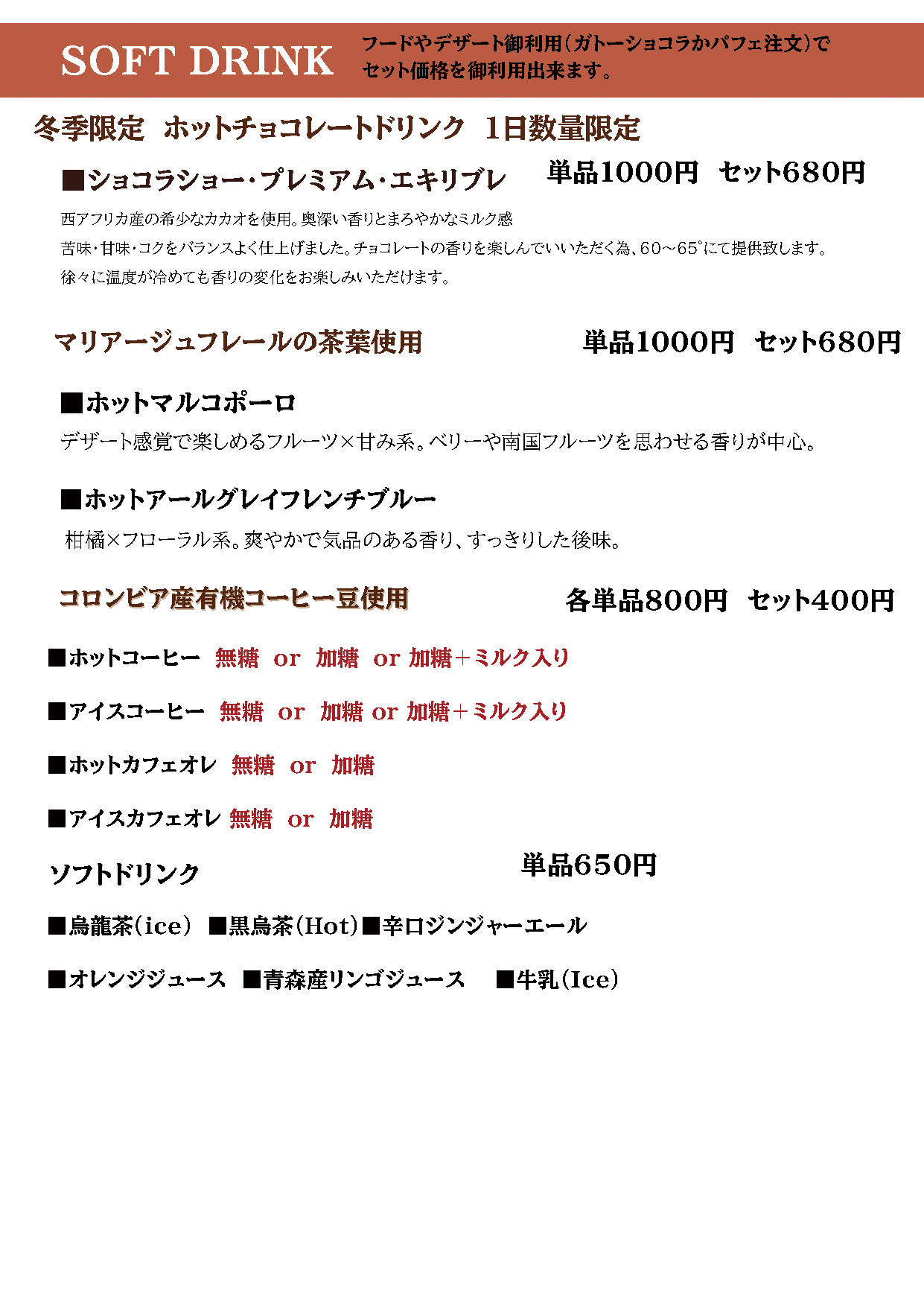 SOFT DRINK

フードやデザート御利用（ガトーショコラかパフェ注文）でセット価格を御利用出来ます。

冬季限定　ホットチョコレートドリンク　1日数量限定

■ショコラショー・プレミアム・エキリブレ　単品1000円　セット680円

西アフリカ産の希少なカカオを使用。奥深い香りとまろやかなミルク感
苦味・甘味・コクをバランスよく仕上げました。チョコレートの香りを楽しんでいいただく為、60～65°にて提供致します。
徐々に温度が冷めても香りの変化をお楽しみいただけます。

マリアージュフレールの茶葉使用　単品1000円　セット680円

■ホットマルコポーロ
デザート感覚で楽しめるフルーツ×甘み系。ベリーや南国フルーツを思わせる香りが中心。

■ホットアールグレイフレンチブルー
柑橘×フローラル系。爽やかで気品のある香り、すっきりした後味。

コロンビア産有機コーヒー豆使用　各単品800円　セット400円

■ホットコーヒー　無糖　or　加糖　or 加糖＋ミルク入り

■アイスコーヒー　無糖　or　加糖 or 加糖＋ミルク入り

■ホットカフェオレ　無糖　or　加糖

■アイスカフェオレ 無糖　or　加糖

ソフトドリンク　単品650円

■烏龍茶（ice）　■黒烏茶（Hot）■辛口ジンジャーエール

■オレンジジュース　■青森産リンゴジュース　■牛乳（Ice）